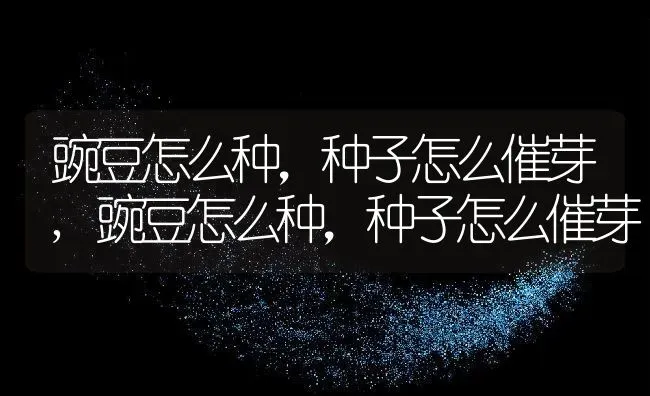 豌豆怎么种，种子怎么催芽，豌豆怎么种，种子怎么催芽